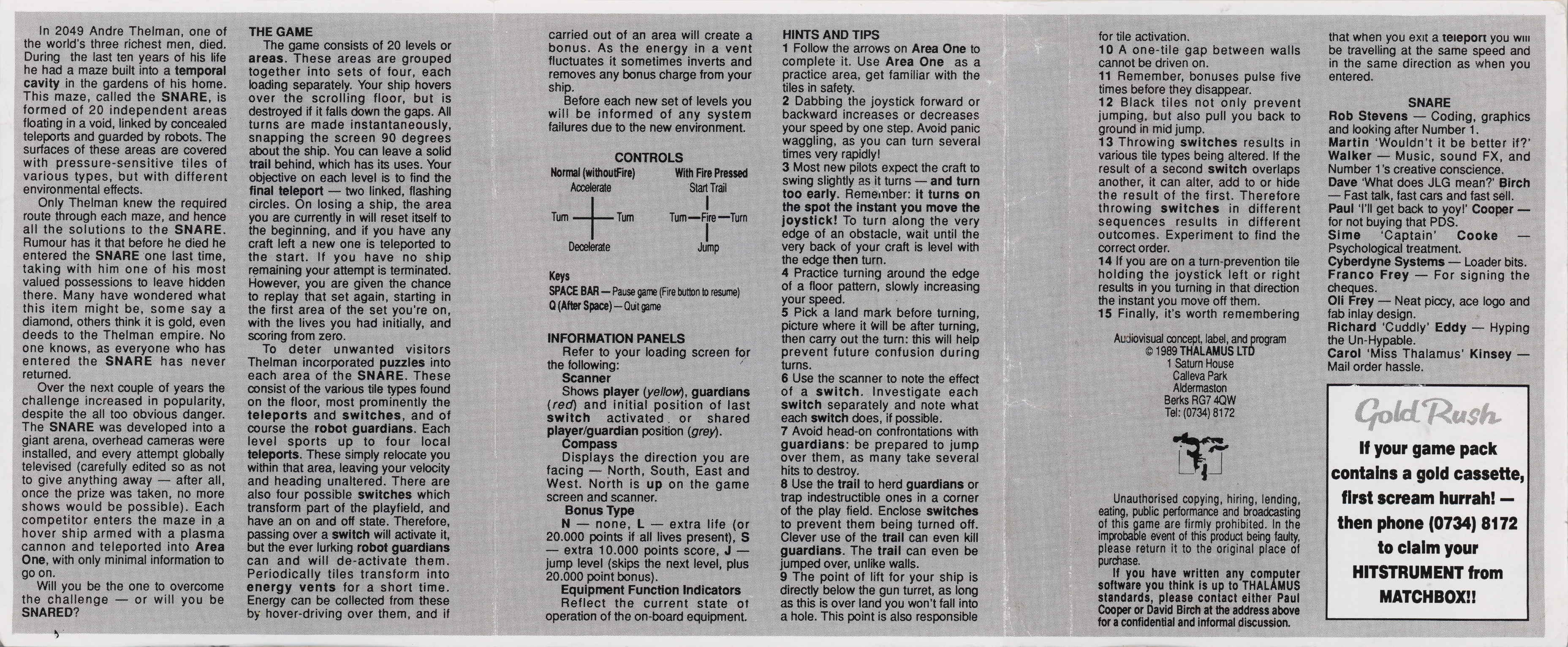 In 2049 Andre Thelman, one of the world's three richest men, died. During the last ten years of his life he had a maze built into a temporal cavity in the gardens of his home. This maze, called the SNARE, is formed of 20 independent areas floating in a void, linked by concealed teleports and guarded by robots. The surfaces of these areas are covered with pressure-sensitive tiles of various types, but with different environmental effects.

Only Thelman knew the required route through each maze, and hence all the solutions to the SNARE. Rumour has it that before he died he entered the SNARE one last time, taking with him one of his most valued possessions to leave hidden there. Many have wondered what this item might be, some say a diamond, others think it is gold, even deeds to the Thelman empire. No one knows, as everyone who has entered the SNARE has never returned.

Over the next couple of years the challenge increased in popularity, despite the all too obvious danger. The SNARE was developed into a giant arena, overhead cameras were installed, and every attempt globally televised (carefully edited so as not to give anything away — after all, once the prize was taken, no more shows would be possible). Each competitor enters the maze in a hover ship armed with a plasma cannon and teleported into Area One, with only minimal information to go on.

Will you be the one to overcome the challenge — or will you be SNARED?

THE GAME

The game consists of 20 levels or areas. These areas are grouped together into sets of four, each loading separately. Your ship hovers over the scrolling floor, but is destroyed if it falls down the gaps. All turns are made instantaneously, snapping the screen 90 degrees about the ship. You can leave a solid trail behind, which has its uses. Your objective on each level is to find the final teleport — two linked, flashing circles. On losing a ship, the area you are currently in will reset itself to the beginning, and if you have any craft left a new one is teleported to the start. If you have no ship remaining your attempt is terminated. However, you are given the chance to replay that set again, starting in the first area of the set you're on, with the lives you had initially, and scoring from zero.

To deter unwanted visitors Thelman incorporated puzzles into each area of the SNARE. These consist of the various tile types found on the floor, most prominently the teleports and switches, and of course the robot guardians. Each level sports up to four local teleports. These simply relocate you within that area, leaving your velocity and heading unaltered. There are also four possible switches which transform part of the playfield, and have an on and off state. Therefore, passing over a switch will activate it, but the ever lurking robot guardians can and will de-activate them. Periodically tiles transform into energy vents for a short time. Energy can be collected from these by hover-driving over them, and if carried out of an area will create a bonus. As the energy in a vent fluctuates it sometimes inverts and removes any bonus charge from your ship.

Before each new set of levels you will be informed of any system failures due to the new environment.

CONTROLS

Normal (withoutFire)
Accelerate
Turn Turn
Decelerate

With Fire Pressed
Start Trail
Turn — Fire — Turn
Jump

Keys
SPACE BAR — Pause game (Fire button to resume)
Q (After Space) — Quit game

INFORMATION PANELS

Refer to your loading screen for the following:

Scanner
Shows player (yellow), guardians (red) and initial position of last switch activated or shared player/guardian position (grey).

Compass
Displays the direction you are facing — North, South, East and West. North is up on the game screen and scanner.

Bonus Type
N — none, L — extra life (or 20.000 points if all lives present), S — extra 10.000 points score, J — jump level (skips the next level, plus 20.000 point bonus).

Equipment Function Indicators
Reflect the current state of operation of the on-board equipment.

HINTS AND TIPS

1 Follow the arrows on Area One to complete it. Use Area One as a practice area, get familiar with the tiles in safety.
2 Dabbing the joystick forward or backward increases or decreases your speed by one step. Avoid panic waggling, as you can turn several times very rapidly!
3 Most new pilots expect the craft to swing slightly as it turns — and turn too early. Remember: it turns on the spot the instant you move the joystick! To turn along the very edge of an obstacle, wait until the very back of your craft is level with the edge then turn.
4 Practice turning around the edge of a floor pattern, slowly increasing your speed.
5 Pick a land mark before turning, picture where it will be after turning, then carry out the turn: this will help prevent future confusion during turns.
6 Use the scanner to note the effect of a switch. Investigate each switch separately and note what each switch does, if possible.
7 Avoid head-on confrontations with guardians: be prepared to jump over them, as many take several hits to destroy.
8 Use the trail to herd guardians or trap indestructible ones in a corner of the play field. Enclose switches to prevent them being turned off. Clever use of the trail can even kill guardians. The trail can even be jumped over, unlike walls.
9 The point of lift for your ship is directly below the gun turret, as long as this is over land you won't fall into a hole. This point is also responsible for tile activation.
10 A one-tile gap between walls cannot be driven on.
11 Remember, bonuses pulse five times before they disappear.
12 Black tiles not only prevent jumping, but also pull you back to ground in mid jump.
13 Throwing switches results in various tile types being altered. If the result of a second switch overlaps another, it can alter, add to or hide the result of the first. Therefore throwing switches in different sequences results in different outcomes. Experiment to find the correct order.
14 If you are on a turn-prevention tile holding the joystick left or right results in you turning in that direction the instant you move off them.
15 Finally, it's worth remembering that when you exit a teleport you will be travelling at the same speed and in the same direction as when you entered.

Audiovisual concept, label, and program
© 1989 THALAMUS LTD
1 Saturn House
Calleva Park
Aldermaston
Berks RG7 4QW
Tel: (0734) 8172

Unauthorised copying, hiring, lending, eating, public performance and broadcasting of this game are firmly prohibited. In the improbable event of this product being faulty, please return it to the original place of purchase.
If you have written any computer software you think is up to THALAMUS standards, please contact either Paul Cooper or David Birch at the address above for a confidential and informal discussion.

SNARE
Rob Stevens — Coding, graphics and looking after Number 1.
Martin 'Wouldn't it be better if?' Walker — Music, sound FX, and Number 1's creative conscience.
Dave 'What does JLG mean?' Birch — Fast talk, fast cars and fast sell.
Paul 'I'll get back to yoy!' Cooper — for not buying that PDS.
Sime 'Captain' Cooke — Psychological treatment.
Cyberdyne Systems — Loader bits.
Franco Frey — For signing the cheques.
Oli Frey — Neat piccy, ace logo and fab inlay design.
Richard 'Cuddly' Eddy — Hyping the Un-Hypable.
Carol 'Miss Thalamus' Kinsey — Mail order hassle.

Gold Rush
If your game pack contains a gold cassette, first scream hurrah! — then phone (0734) 8172 to claim your HITSTRUMENT from MATCHBOX!!